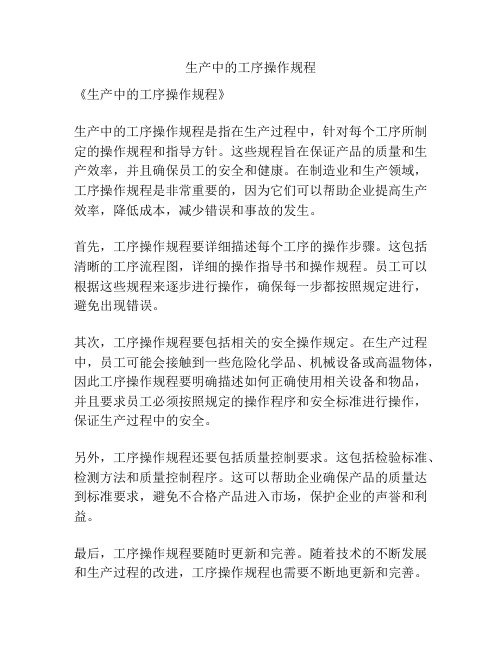 生产中的工序操作规程

《生产中的工序操作规程》

生产中的工序操作规程是指在生产过程中，针对每个工序所制定的操作规程和指导方针。这些规程旨在保证产品的质量和生产效率，并且确保员工的安全和健康。在制造业和生产领域，工序操作规程是非常重要的，因为它们可以帮助企业提高生产效率，降低成本，减少错误和事故的发生。

首先，工序操作规程要详细描述每个工序的操作步骤。这包括清晰的工序流程图，详细的操作指导书和操作规程。员工可以根据这些规程来逐步进行操作，确保每一步都按照规定进行，避免出现错误。

其次，工序操作规程要包括相关的安全操作规定。在生产过程中，员工可能会接触到一些危险化学品、机械设备或高温物体，因此工序操作规程要明确描述如何正确使用相关设备和物品，并且要求员工必须按照规定的操作程序和安全标准进行操作，保证生产过程中的安全。

另外，工序操作规程还要包括质量控制要求。这包括检验标准、检测方法和质量控制程序。这可以帮助企业确保产品的质量达到标准要求，避免不合格产品进入市场，保护企业的声誉和利益。

最后，工序操作规程要随时更新和完善。随着技术的不断发展和生产过程的改进，工序操作规程也需要不断地更新和完善。